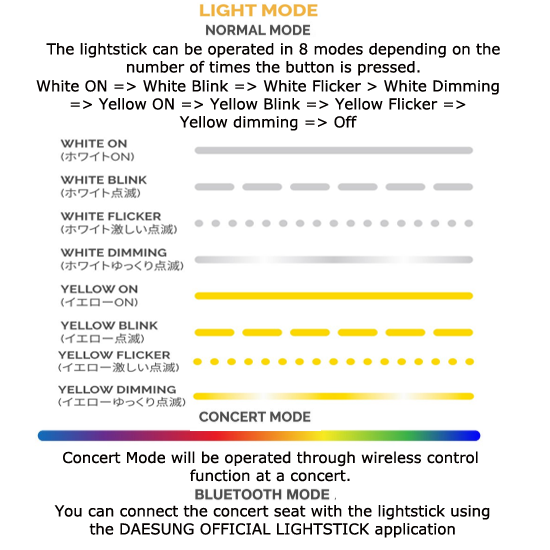 LIGHT MODE

NORMAL MODE

The lightstick can be operated in 8 modes depending on the number of times the button is pressed.
White ON => White Blink => White Flicker > White Dimming => Yellow ON => Yellow Blink => Yellow Flicker => Yellow dimming => Off

WHITE ON
(ホワイトON)

WHITE BLINK
(ホワイト点滅)

WHITE FLICKER
(ホワイト激しい点滅)

WHITE DIMMING
(ホワイトゆっくり点滅)

YELLOW ON
(イエローON)

YELLOW BLINK
(イエロー点滅)

YELLOW FLICKER
(イエロー激しい点滅)

YELLOW DIMMING
(イエローゆっくり点滅)

CONCERT MODE

Concert Mode will be operated through wireless control function at a concert.

BLUETOOTH MODE

You can connect the concert seat with the lightstick using the DAESUNG OFFICIAL LIGHTSTICK application